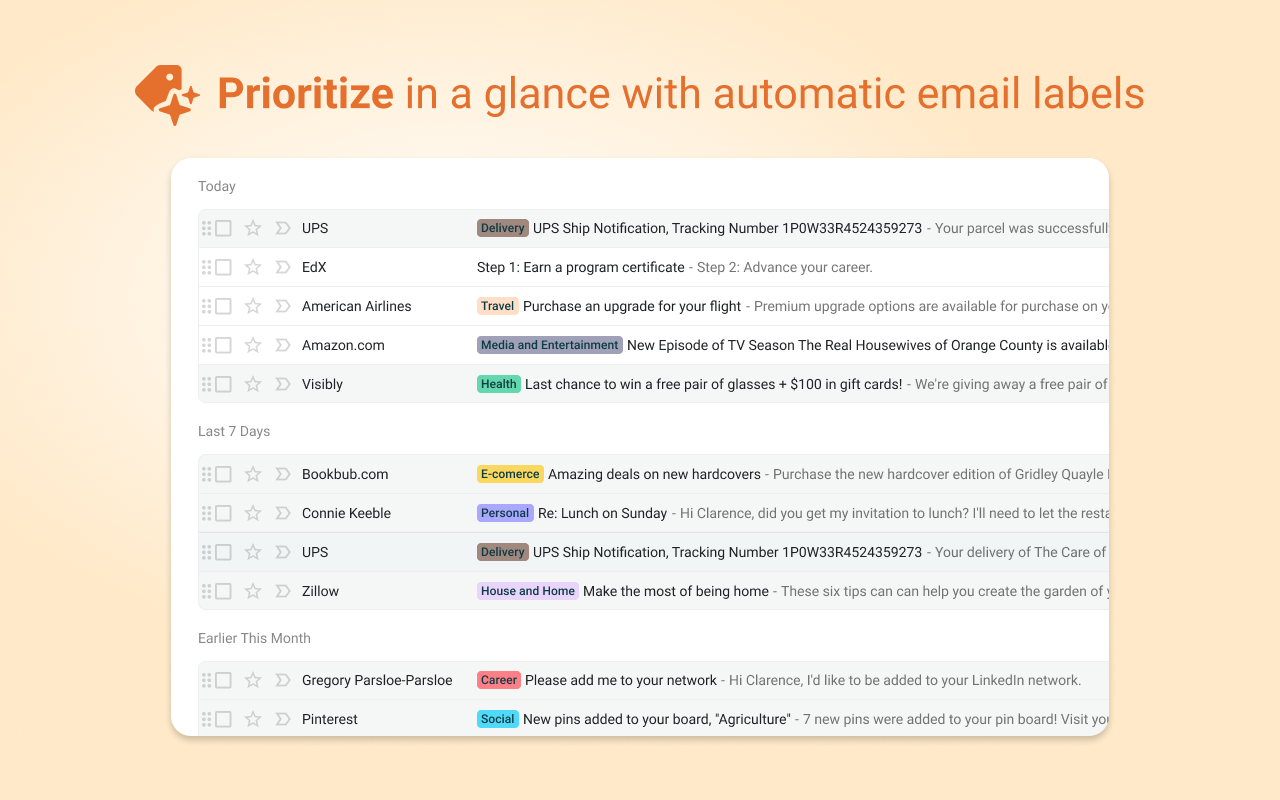 Prioritize in a glance with automatic email labels

Today

UPS Delivery UPS Ship Notification, Tracking Number 1P0W33R4524359273 - Your parcel was successfull

EdX Step 1: Earn a program certificate - Step 2: Advance your career.

American Airlines Travel Purchase an upgrade for your flight - Premium upgrade options are available for purchase on y

Amazon.com Media and Entertainment New Episode of TV Season The Real Housewives of Orange County is availab

Visibly Health Last chance to win a free pair of glasses + $100 in gift cards! - We're giving away a free pair of

Last 7 Days

Bookbub.com E-comerce Amazing deals on new hardcovers - Purchase the new hardcover edition of Gridley Quayle

Connie Keeble Personal Re: Lunch on Sunday - Hi Clarence, did you get my invitation to lunch? I'll need to let the resta

UPS Delivery UPS Ship Notification, Tracking Number 1P0W33R4524359273 - Your delivery of The Care of

Zillow House and Home Make the most of being home - These six tips can can help you create the garden of y

Earlier This Month

Gregory Parsloe-Parsloe Career Please add me to your network - Hi Clarence, I'd like to be added to your LinkedIn network.

Pinterest Social New pins added to your board, "Agriculture" - 7 new pins were added to your pin board! Visit yo